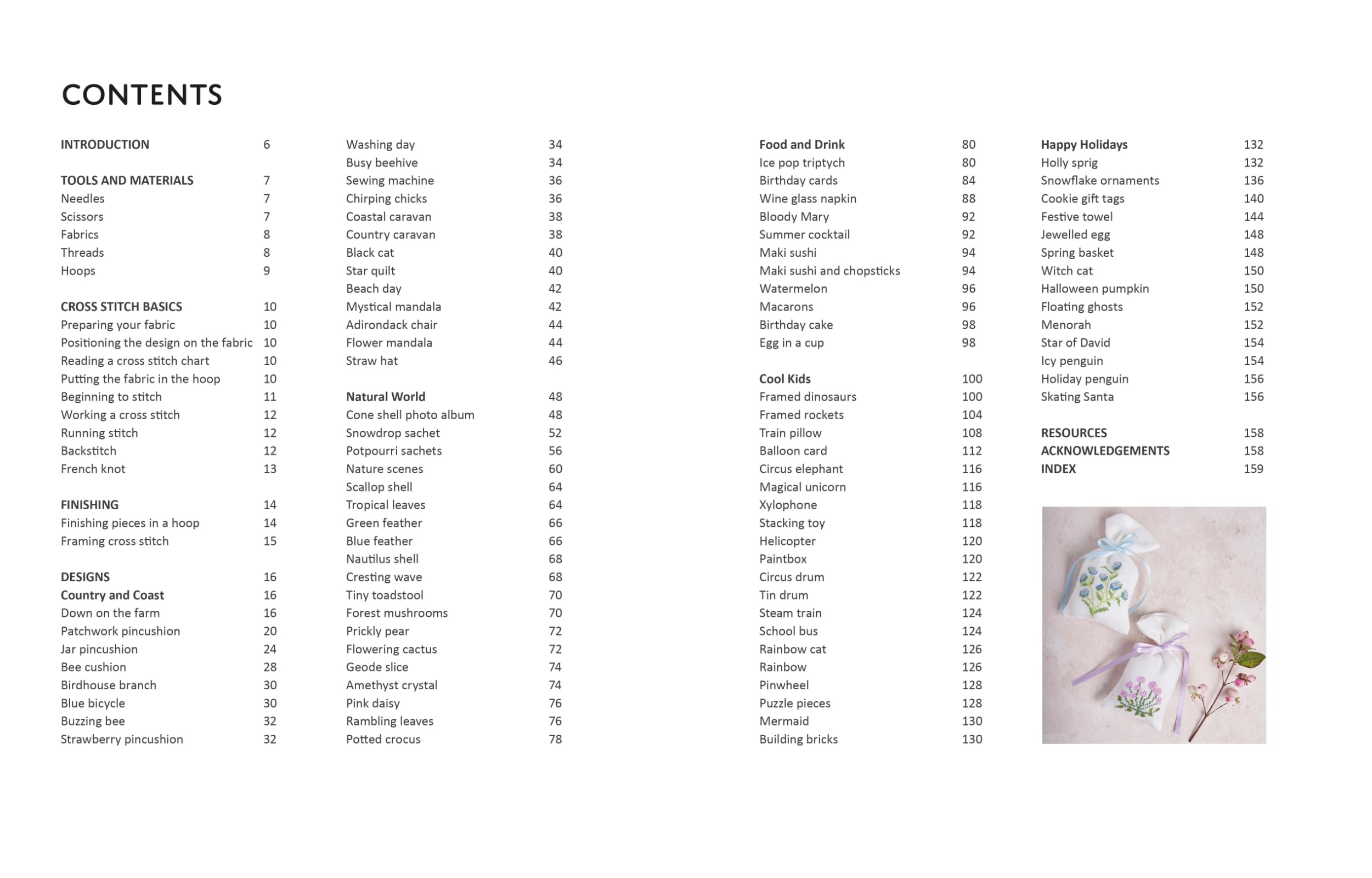 CONTENTS

INTRODUCTION 6

TOOLS AND MATERIALS 7
Needles 7
Scissors 7
Fabrics 8
Threads 8
Hoops 9

CROSS STITCH BASICS 10
Preparing your fabric 10
Positioning the design on the fabric 10
Reading a cross stitch chart 10
Putting the fabric in the hoop 10
Beginning to stitch 11
Working a cross stitch 12
Running stitch 12
Backstitch 12
French knot 13

FINISHING 14
Finishing pieces in a hoop 14
Framing cross stitch 15

DESIGNS 16
Country and Coast 16
Down on the farm 16
Patchwork pincushion 20
Jar pincushion 24
Bee cushion 28
Birdhouse branch 30
Blue bicycle 30
Buzzing bee 32
Strawberry pincushion 32

Washing day 34
Busy beehive 34
Sewing machine 36
Chirping chicks 36
Coastal caravan 38
Country caravan 38
Black cat 40
Star quilt 40
Beach day 42
Mystical mandala 42
Adirondack chair 44
Flower mandala 44
Straw hat 46

Natural World 48
Cone shell photo album 48
Snowdrop sachet 52
Potpourri sachets 56
Nature scenes 60
Scallop shell 64
Tropical leaves 64
Green feather 66
Blue feather 66
Nautilus shell 68
Cresting wave 68
Tiny toadstool 70
Forest mushrooms 70
Prickly pear 72
Flowering cactus 72
Geode slice 74
Amethyst crystal 74
Pink daisy 76
Rambling leaves 76
Potted crocus 78

Food and Drink 80
Ice pop triptych 80
Birthday cards 84
Wine glass napkin 88
Bloody Mary 92
Summer cocktail 92
Maki sushi 94
Maki sushi and chopsticks 94
Watermelon 96
Macarons 96
Birthday cake 98
Egg in a cup 98

Cool Kids 100
Framed dinosaurs 100
Framed rockets 104
Train pillow 108
Balloon card 112
Circus elephant 116
Magical unicorn 116
Xylophone 118
Stacking toy 118
Helicopter 120
Paintbox 120
Circus drum 122
Tin drum 122
Steam train 124
School bus 124
Rainbow cat 126
Rainbow 126
Pinwheel 128
Puzzle pieces 128
Mermaid 130
Building bricks 130

Happy Holidays 132
Holly sprig 132
Snowflake ornaments 136
Cookie gift tags 140
Festive towel 144
Jewelled egg 148
Spring basket 148
Witch cat 150
Halloween pumpkin 150
Floating ghosts 152
Menorah 152
Star of David 154
Icy penguin 154
Holiday penguin 156
Skating Santa 156

RESOURCES 158
ACKNOWLEDGEMENTS 158
INDEX 159